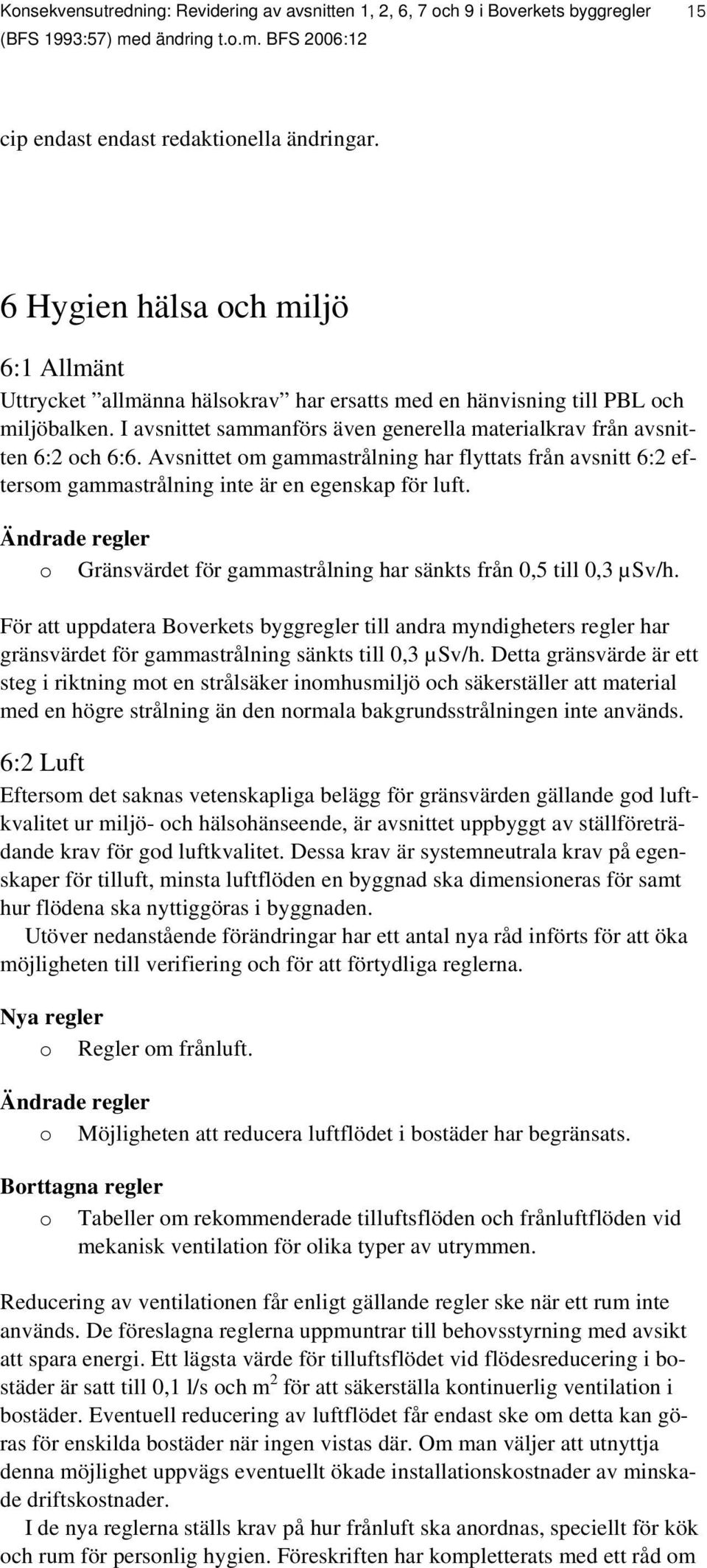 Konsekvensutredning: Revidering av avsnitten 1, 2, 6, 7 och 9 i Boverkets byggregler (BFS 1993:57) med ändring t.o.m. BFS 2006:12

15

cip endast endast redaktionella ändringar.

6 Hygien hälsa och miljö

6:1 Allmänt

Uttrycket ”allmänna hälsokrav” har ersatts med en hänvisning till PBL och miljöbalken. I avsnittet sammanförs även generella materialkrav från avsnitten 6:2 och 6:6. Avsnittet om gammastrålning har flyttats från avsnitt 6:2 eftersom gammastrålning inte är en egenskap för luft.

Ändrade regler

o Gränsvärdet för gammastrålning har sänkts från 0,5 till 0,3 µSv/h.

För att uppdatera Boverkets byggregler till andra myndigheters regler har gränsvärdet för gammastrålning sänkts till 0,3 µSv/h. Detta gränsvärde är ett steg i riktning mot en strålsäker inomhusmiljö och säkerställer att material med en högre strålning än den normala bakgrundsstrålningen inte används.

6:2 Luft

Eftersom det saknas vetenskapliga belägg för gränsvärden gällande god luftkvalitet ur miljö- och hälsohänseende, är avsnittet uppbyggt av ställföreträdande krav för god luftkvalitet. Dessa krav är systemneutrala krav på egenskaper för tilluft, minsta luftflöden en byggnad ska dimensioneras för samt hur flödena ska nyttiggöras i byggnaden.

Utöver nedanstående förändringar har ett antal nya råd införts för att öka möjligheten till verifiering och för att förtydliga reglerna.

Nya regler

o Regler om frånluft.

Ändrade regler

o Möjligheten att reducera luftflödet i bostäder har begränsats.

Borttagna regler

o Tabeller om rekommenderade tilluftsflöden och frånluftflöden vid mekanisk ventilation för olika typer av utrymmen.

Reducering av ventilationen får enligt gällande regler ske när ett rum inte används. De föreslagna reglerna uppmuntrar till behovsstyrning med avsikt att spara energi. Ett lägsta värde för tilluftsflödet vid flödesreducering i bostäder är satt till 0,1 l/s och $m^2$ för att säkerställa kontinuerlig ventilation i bostäder. Eventuell reducering av luftflödet får endast ske om detta kan göras för enskilda bostäder när ingen vistas där. Om man väljer att utnyttja denna möjlighet uppvägs eventuellt ökade installationskostnader av minskade driftskostnader.

I de nya reglerna ställs krav på hur frånluft ska anordnas, speciellt för kök och rum för personlig hygien. Föreskriften har kompletterats med ett råd om